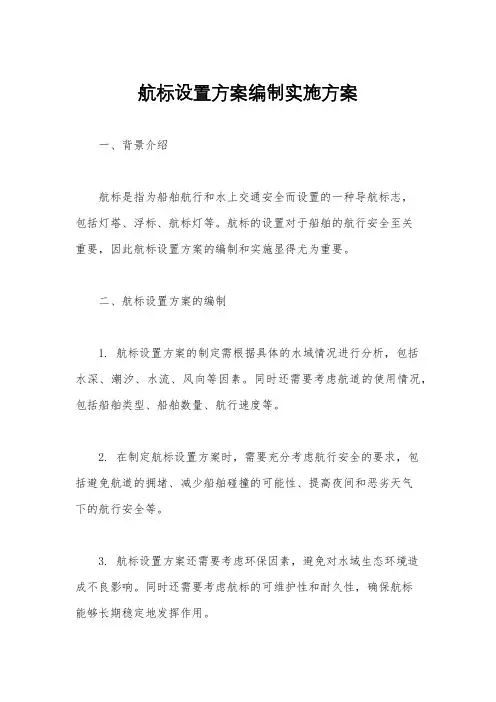 航标设置方案编制实施方案

一、背景介绍

航标是指为船舶航行和水上交通安全而设置的一种导航标志，包括灯塔、浮标、航标灯等。航标的设置对于船舶的航行安全至关重要，因此航标设置方案的编制和实施显得尤为重要。

二、航标设置方案的编制

1. 航标设置方案的制定需根据具体的水域情况进行分析，包括水深、潮汐、水流、风向等因素。同时还需要考虑航道的使用情况，包括船舶类型、船舶数量、航行速度等。

2. 在制定航标设置方案时，需要充分考虑航行安全的要求，包括避免航道的拥堵、减少船舶碰撞的可能性、提高夜间和恶劣天气下的航行安全等。

3. 航标设置方案还需要考虑环保因素，避免对水域生态环境造成不良影响。同时还需要考虑航标的可维护性和耐久性，确保航标能够长期稳定地发挥作用。